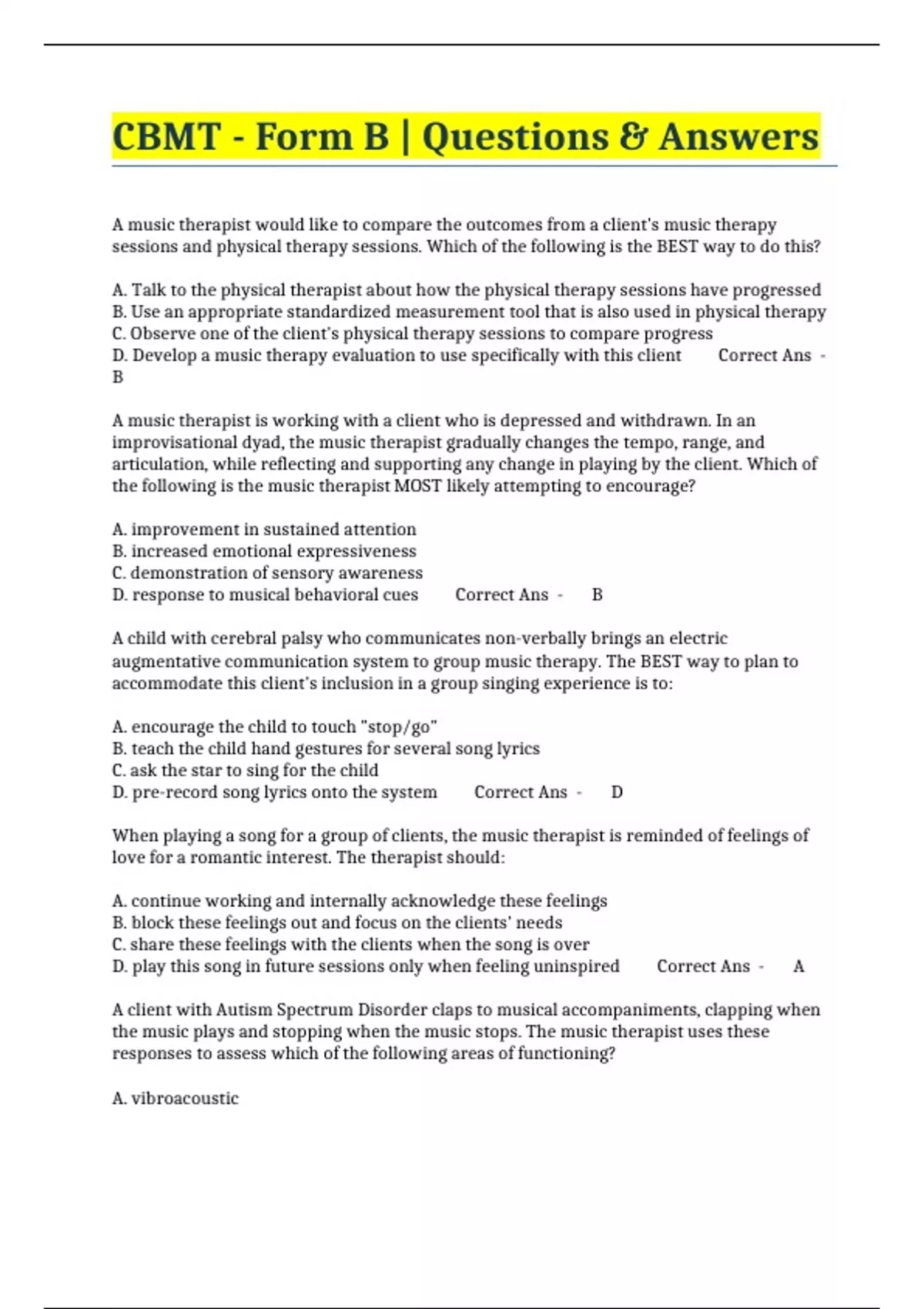 CBMT - Form B | Questions & Answers

A music therapist would like to compare the outcomes from a client's music therapy sessions and physical therapy sessions. Which of the following is the BEST way to do this?

A. Talk to the physical therapist about how the physical therapy sessions have progressed
B. Use an appropriate standardized measurement tool that is also used in physical therapy
C. Observe one of the client's physical therapy sessions to compare progress
D. Develop a music therapy evaluation to use specifically with this client Correct Ans - B

A music therapist is working with a client who is depressed and withdrawn. In an improvisational dyad, the music therapist gradually changes the tempo, range, and articulation, while reflecting and supporting any change in playing by the client. Which of the following is the music therapist MOST likely attempting to encourage?

A. improvement in sustained attention
B. increased emotional expressiveness
C. demonstration of sensory awareness
D. response to musical behavioral cues Correct Ans - B

A child with cerebral palsy who communicates non-verbally brings an electric augmentative communication system to group music therapy. The BEST way to plan to accommodate this client's inclusion in a group singing experience is to:

A. encourage the child to touch "stop/go"
B. teach the child hand gestures for several song lyrics
C. ask the star to sing for the child
D. pre-record song lyrics onto the system Correct Ans - D

When playing a song for a group of clients, the music therapist is reminded of feelings of love for a romantic interest. The therapist should:

A. continue working and internally acknowledge these feelings
B. block these feelings out and focus on the clients' needs
C. share these feelings with the clients when the song is over
D. play this song in future sessions only when feeling uninspired Correct Ans - A

A client with Autism Spectrum Disorder claps to musical accompaniments, clapping when the music plays and stopping when the music stops. The music therapist uses these responses to assess which of the following areas of functioning?

A. vibroacoustic